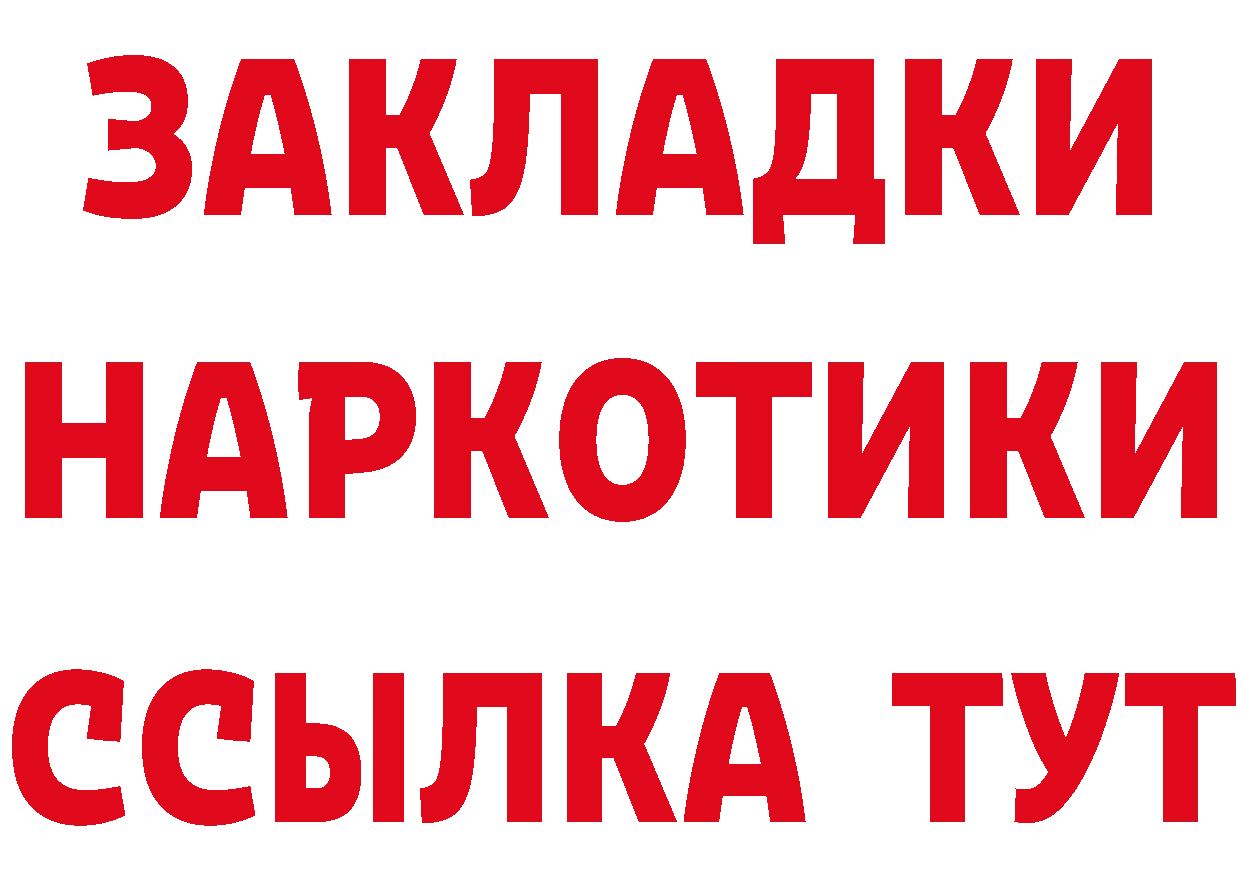 ЗАКЛАДКИ НАРКОТИКИ ССЫЛКА ТУТ